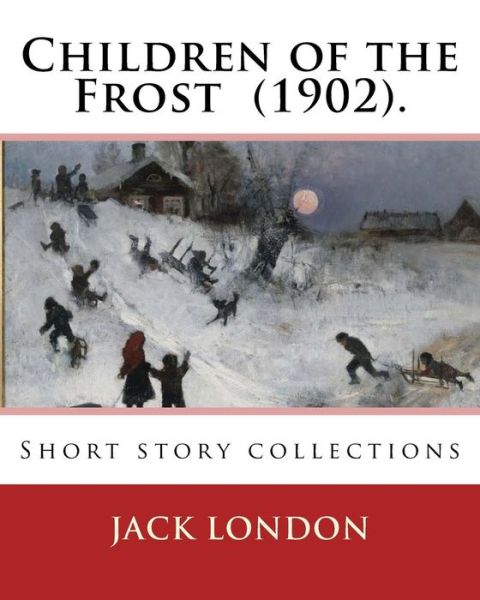 Children of the Frost (1902).

Short story collections

JACK LONDON